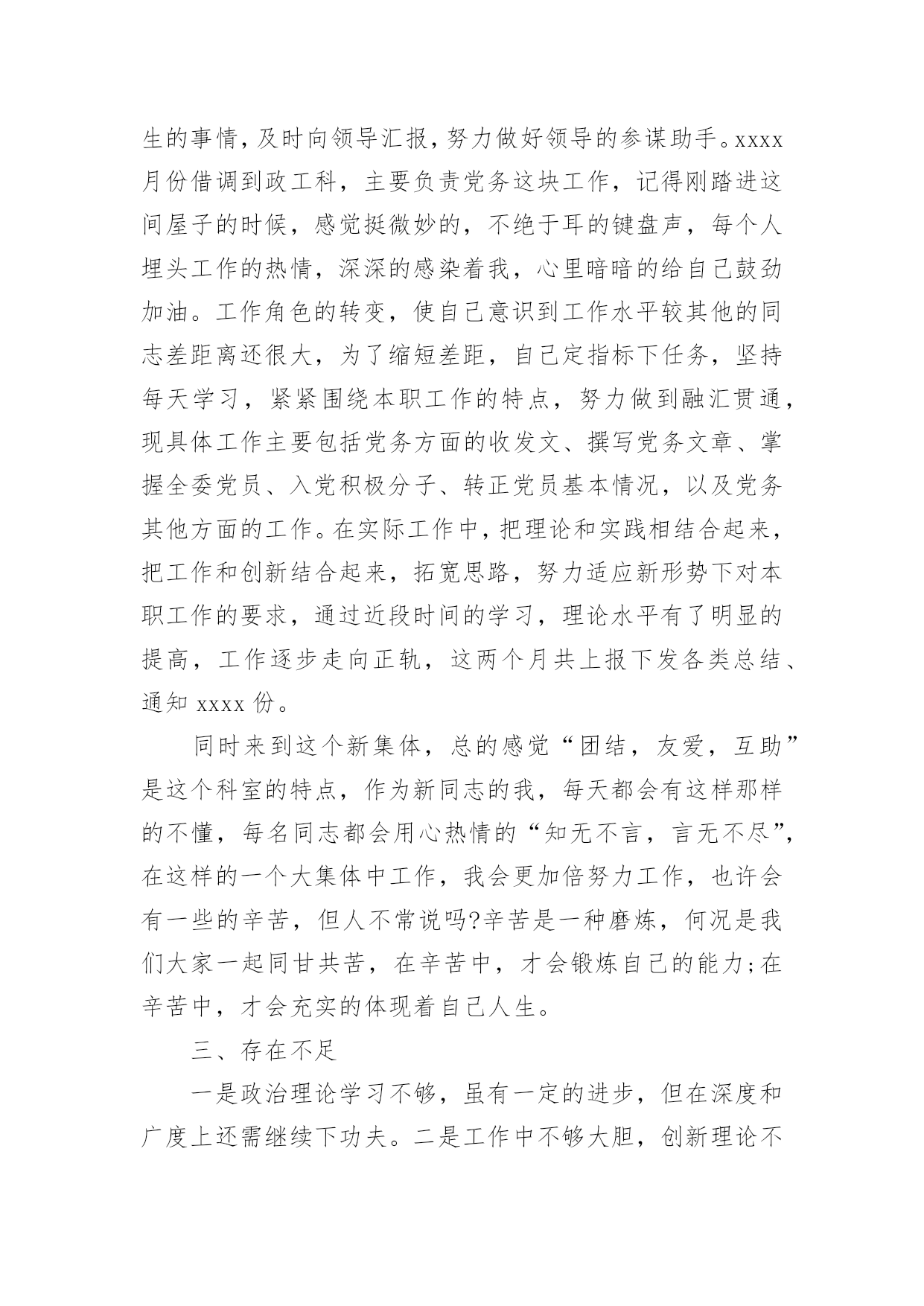 生的事情，及时向领导汇报，努力做好领导的参谋助手。xxxx月份借调到政工科，主要负责党务这块工作，记得刚踏进这间屋子的时候，感觉挺微妙的，不绝于耳的键盘声，每个人埋头工作的热情，深深的感染着我，心里暗暗的给自己鼓劲加油。工作角色的转变，使自己意识到工作水平较其他的同志差距离还很大，为了缩短差距，自己定指标下任务，坚持每天学习，紧紧围绕本职工作的特点，努力做到融汇贯通，现具体工作主要包括党务方面的收发文、撰写党务文章、掌握全委党员、入党积极分子、转正党员基本情况，以及党务其他方面的工作。在实际工作中，把理论和实践相结合起来，把工作和创新结合起来，拓宽思路，努力适应新形势下对本职工作的要求，通过近段时间的学习，理论水平有了明显的提高，工作逐步走向正轨，这两个月共上报下发各类总结、通知 xxxx 份。

同时来到这个新集体，总的感觉“团结，友爱，互助”是这个科室的特点，作为新同志的我，每天都会有这样那样的不懂，每名同志都会用心热情的“知无不言，言无不尽”，在这样的一个大集体中工作，我会更加倍努力工作，也许会有一些的辛苦，但人不常说吗?辛苦是一种磨炼，何况是我们大家一起同甘共苦，在辛苦中，才会锻炼自己的能力;在辛苦中，才会充实的体现着自己人生。

三、存在不足

一是政治理论学习不够，虽有一定的进步，但在深度和广度上还需继续下功夫。二是工作中不够大胆，创新理论不